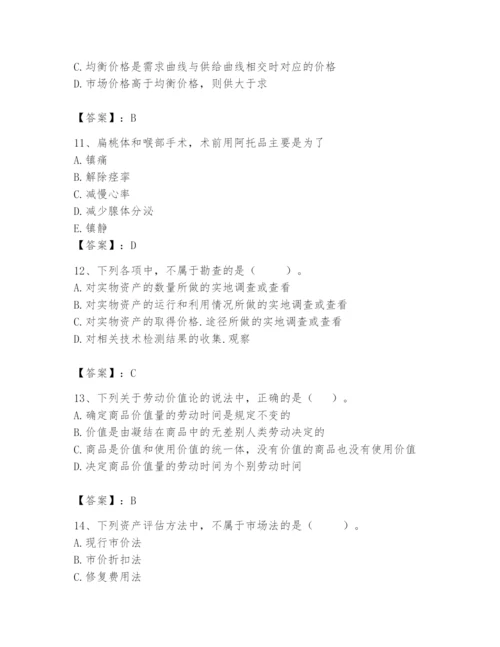 C. 均衡价格是需求曲线与供给曲线相交时对应的价格
D. 市场价格高于均衡价格，则供大于求

【答案】：B

11、扁桃体和喉部手术，术前用阿托品主要是为了
A. 镇痛
B. 解除痉挛
C. 减慢心率
D. 减少腺体分泌
E. 镇静
【答案】：D

12、下列各项中，不属于勘查的是（　　）。
A. 对实物资产的数量所做的实地调查或查看
B. 对实物资产的运行和利用情况所做的实地调查或查看
C. 对实物资产的取得价格.途径所做的实地调查或查看
D. 对相关技术检测结果的收集.观察

【答案】：C

13、下列关于劳动价值论的说法中，正确的是（　）。
A. 确定商品价值量的劳动时间是规定不变的
B. 价值是由凝结在商品中的无差别人类劳动决定的
C. 商品是价值和使用价值的统一体，没有价值的商品也没有使用价值
D. 决定商品价值量的劳动时间为个别劳动时间

【答案】：B

14、下列资产评估方法中，不属于市场法的是（　　）。
A. 现行市价法
B. 市价折扣法
C. 修复费用法